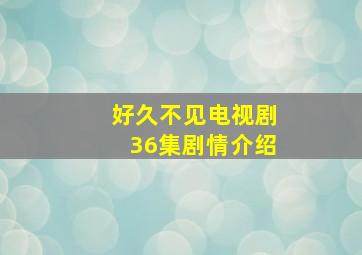 好久不见电视剧
36集剧情介绍